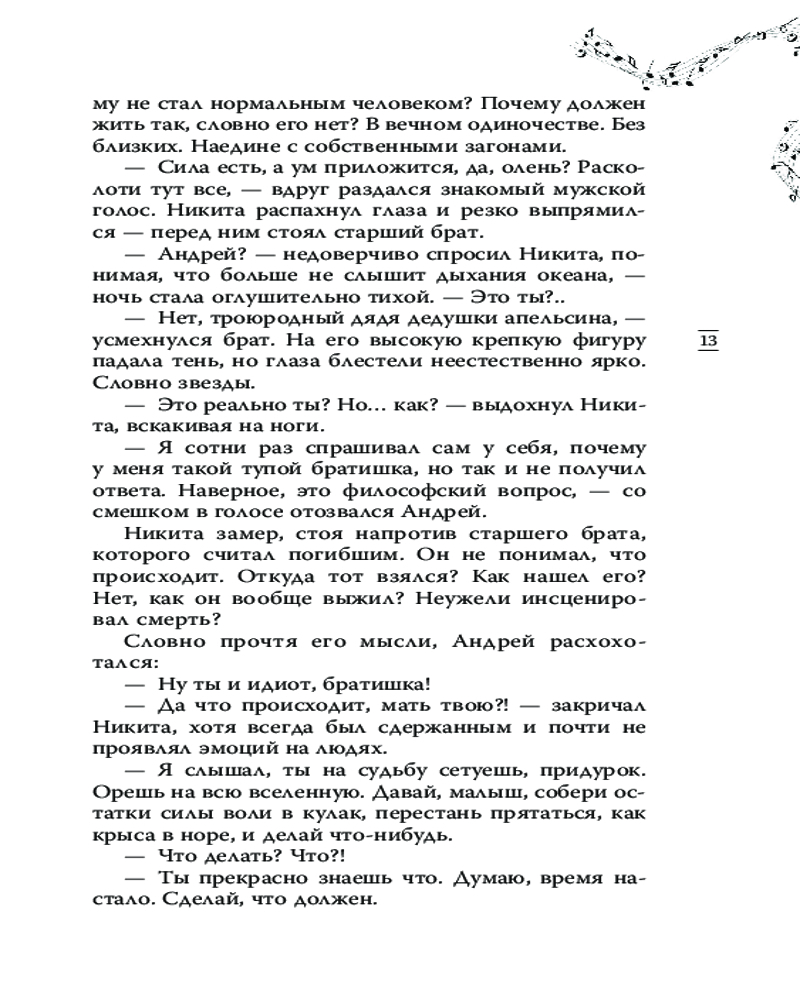 му не стал нормальным человеком? Почему должен жить так, словно его нет? В вечном одиночестве. Без близких. Наедине с собственными загонами.

— Сила есть, а ум приложится, да, олень? Расколоти тут все, — вдруг раздался знакомый мужской голос. Никита распахнул глаза и резко выпрямился — перед ним стоял старший брат.

— Андрей? — недоверчиво спросил Никита, понимая, что больше не слышит дыхания океана, — ночь стала оглушительно тихой. — Это ты?..

— Нет, троюродный дядя дедушки апельсина, — усмехнулся брат. На его высокую крепкую фигуру падала тень, но глаза блестели неестественно ярко. Словно звезды.

13

— Это реально ты? Но… как? — выдохнул Никита, вскакивая на ноги.

— Я сотни раз спрашивал сам у себя, почему у меня такой тупой братишка, но так и не получил ответа. Наверное, это философский вопрос, — со смешком в голосе отозвался Андрей.

Никита замер, стоя напротив старшего брата, которого считал погибшим. Он не понимал, что происходит. Откуда тот взялся? Как нашел его? Нет, как он вообще выжил? Неужели инсценировал смерть?

Словно прочтя его мысли, Андрей расхохотался:

— Ну ты и идиот, братишка!

— Да что происходит, мать твою?! — закричал Никита, хотя всегда был сдержанным и почти не проявлял эмоций на людях.

— Я слышал, ты на судьбу сетуешь, придурок. Орешь на всю вселенную. Давай, малыш, собери остатки силы воли в кулак, перестань прятаться, как крыса в норе, и делай что-нибудь.

— Что делать? Что?!

— Ты прекрасно знаешь что. Думаю, время настало. Сделай, что должен.